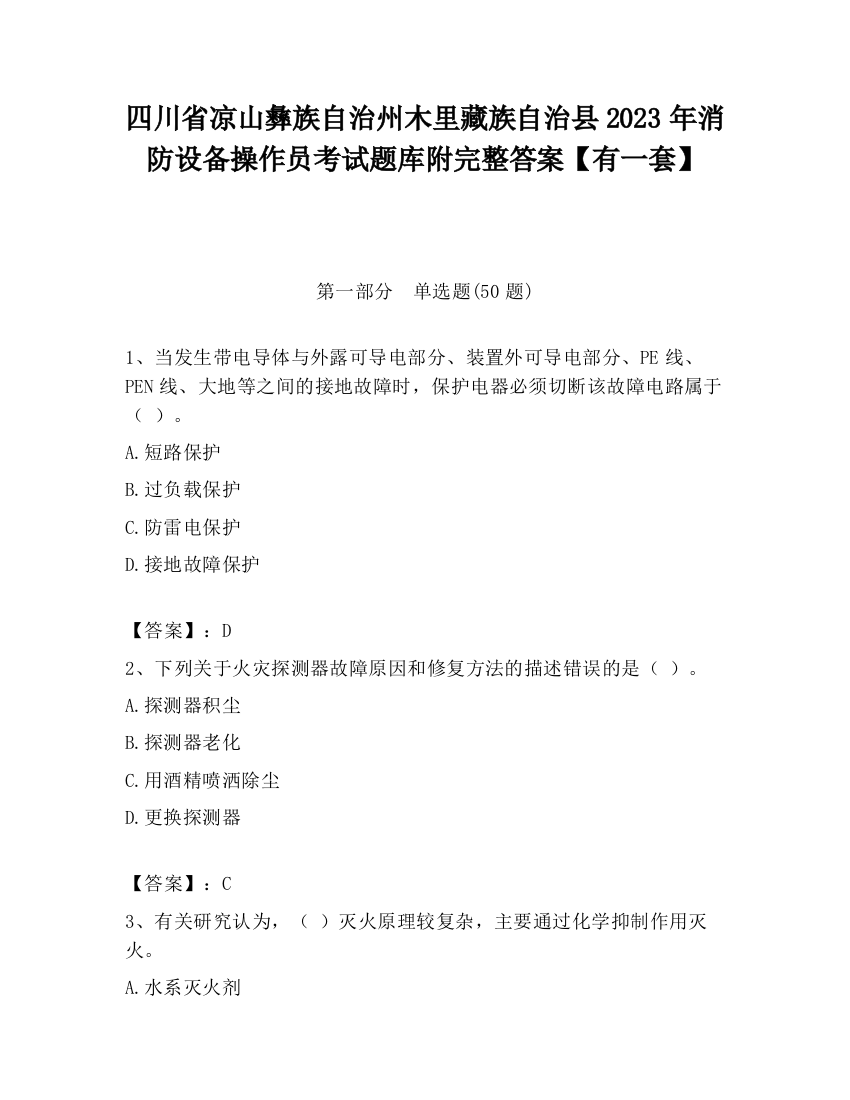 四川省凉山彝族自治州木里藏族自治县2023年消防设备操作员考试题库附完整答案【有一套】

第一部分　单选题(50题)

1、当发生带电导体与外露可导电部分、装置外可导电部分、PE线、PEN线、大地等之间的接地故障时，保护电器必须切断该故障电路属于（ ）。

A.短路保护

B.过负载保护

C.防雷电保护

D.接地故障保护

【答案】：D

2、下列关于火灾探测器故障原因和修复方法的描述错误的是（ ）。

A.探测器积尘

B.探测器老化

C.用酒精喷洒除尘

D.更换探测器

【答案】：C

3、有关研究认为，（ ）灭火原理较复杂，主要通过化学抑制作用灭火。

A.水系灭火剂